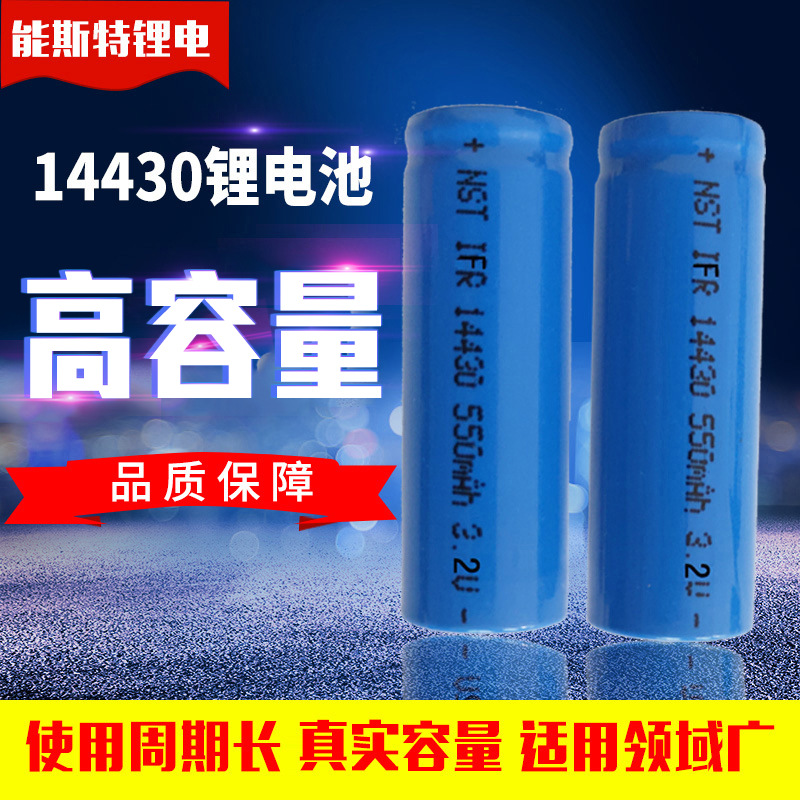 能斯特锂电

14430锂电池

高容量

品质保障

+ NST IFR 14430 550mAh 3.2V -

+ NST IFR 14430 550mAh 3.2V -

使用周期长 真实容量 适用领域广